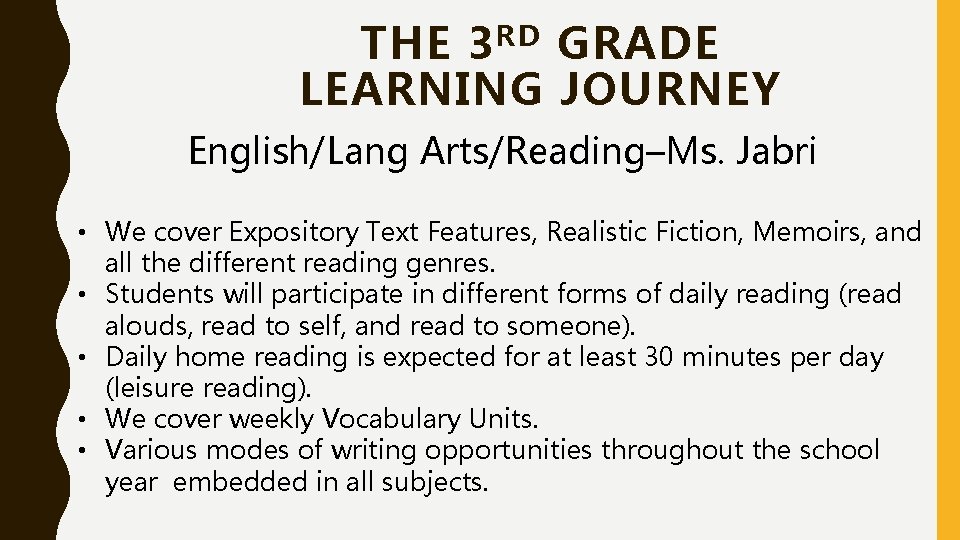 THE 3RD GRADE LEARNING JOURNEY

English/Lang Arts/Reading–Ms. Jabri

• We cover Expository Text Features, Realistic Fiction, Memoirs, and all the different reading genres.
• Students will participate in different forms of daily reading (read alouds, read to self, and read to someone).
• Daily home reading is expected for at least 30 minutes per day (leisure reading).
• We cover weekly Vocabulary Units.
• Various modes of writing opportunities throughout the school year embedded in all subjects.